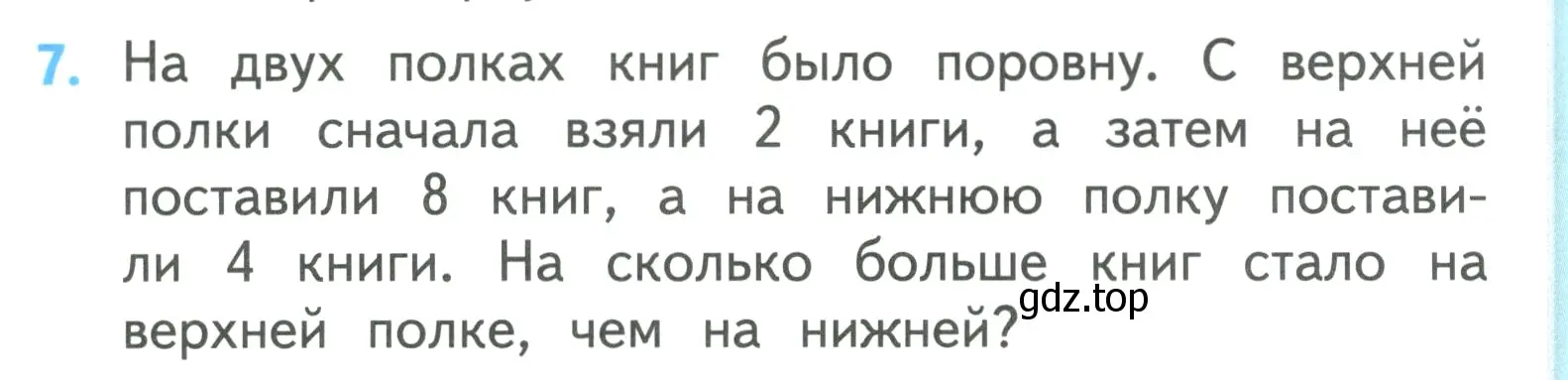 7. На двух полках книг было поровну. С верхней полки сначала взяли 2 книги, а затем на неё поставили 8 книг, а на нижнюю полку поставили 4 книги. На сколько больше книг стало на верхней полке, чем на нижней?

gdz.top